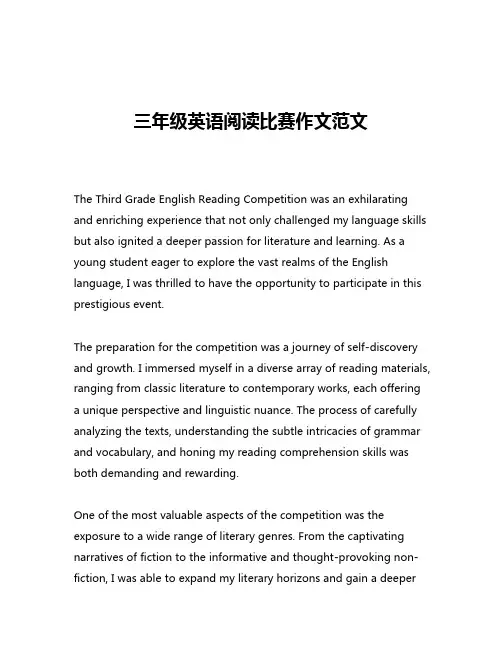 三年级英语阅读比赛作文范文

The Third Grade English Reading Competition was an exhilarating and enriching experience that not only challenged my language skills but also ignited a deeper passion for literature and learning. As a young student eager to explore the vast realms of the English language, I was thrilled to have the opportunity to participate in this prestigious event.

The preparation for the competition was a journey of self-discovery and growth. I immersed myself in a diverse array of reading materials, ranging from classic literature to contemporary works, each offering a unique perspective and linguistic nuance. The process of carefully analyzing the texts, understanding the subtle intricacies of grammar and vocabulary, and honing my reading comprehension skills was both demanding and rewarding.

One of the most valuable aspects of the competition was the exposure to a wide range of literary genres. From the captivating narratives of fiction to the informative and thought-provoking non-fiction, I was able to expand my literary horizons and gain a deeper